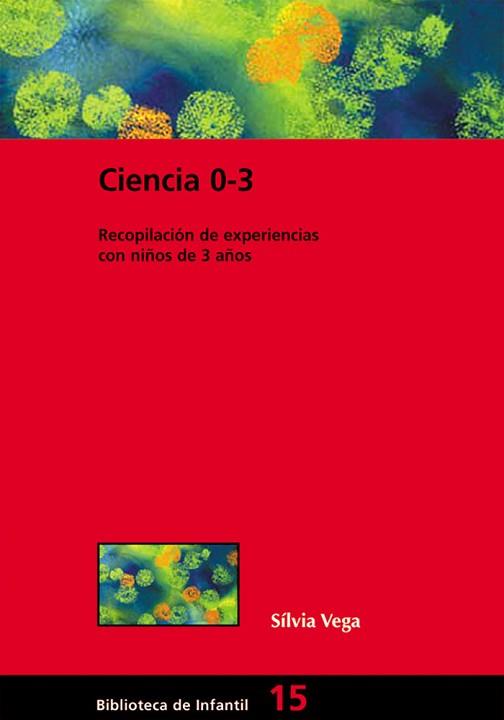 Ciencia 0-3

Recopilación de experiencias con niños de 3 años

Sílvia Vega

Biblioteca de Infantil 15